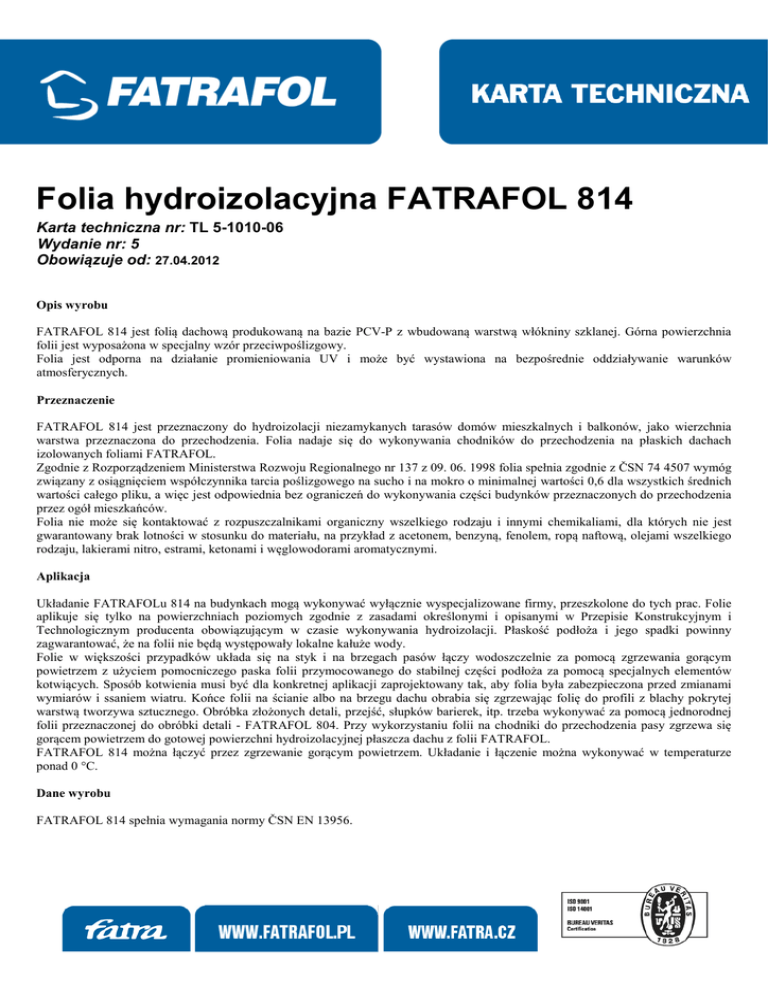 FATRAFOL

KARTA TECHNICZNA

Folia hydroizolacyjna FATRAFOL 814

Karta techniczna nr: TL 5-1010-06
Wydanie nr: 5
Obowiązuje od: 27.04.2012

Opis wyrobu

FATRAFOL 814 jest folią dachową produkowaną na bazie PCV-P z wbudowaną warstwą włókniny szklanej. Górna powierzchnia folii jest wyposażona w specjalny wzór przeciwpoślizgowy.
Folia jest odporna na działanie promieniowania UV i może być wystawiona na bezpośrednie oddziaływanie warunków atmosferycznych.

Przeznaczenie

FATRAFOL 814 jest przeznaczony do hydroizolacji niezamykanych tarasów domów mieszkalnych i balkonów, jako wierzchnia warstwa przeznaczona do przechodzenia. Folia nadaje się do wykonywania chodników do przechodzenia na płaskich dachach izolowanych foliami FATRAFOL.
Zgodnie z Rozporządzeniem Ministerstwa Rozwoju Regionalnego nr 137 z 09. 06. 1998 folia spełnia zgodnie z ČSN 74 4507 wymóg związany z osiągnięciem współczynnika tarcia poślizgowego na sucho i na mokro o minimalnej wartości 0,6 dla wszystkich średnich wartości całego pliku, a więc jest odpowiednia bez ograniczeń do wykonywania części budynków przeznaczonych do przechodzenia przez ogół mieszkańców.
Folia nie może się kontaktować z rozpuszczalnikami organiczny wszelkiego rodzaju i innymi chemikaliami, dla których nie jest gwarantowany brak lotności w stosunku do materiału, na przykład z acetonem, benzyną, fenolem, ropą naftową, olejami wszelkiego rodzaju, lakierami nitro, estrami, ketonami i węglowodorami aromatycznymi.

Aplikacja

Układanie FATRAFOLu 814 na budynkach mogą wykonywać wyłącznie wyspecjalizowane firmy, przeszkolone do tych prac. Folie aplikuje się tylko na powierzchniach poziomych zgodnie z zasadami określonymi i opisanymi w Przepisie Konstrukcyjnym i Technologicznym producenta obowiązującym w czasie wykonywania hydroizolacji. Płaskość podłoża i jego spadki powinny zagwarantować, że na folii nie będą występowały lokalne kałuże wody.
Folie w większości przypadków układa się na styk i na brzegach pasów łączy wodoszczelnie za pomocą zgrzewania gorącym powietrzem z użyciem pomocniczego paska folii przymocowanego do stabilnej części podłoża za pomocą specjalnych elementów kotwiących. Sposób kotwienia musi być dla konkretnej aplikacji zaprojektowany tak, aby folia była zabezpieczona przed zmianami wymiarów i ssaniem wiatru. Końce folii na ścianie albo na brzegu dachu obrabia się zgrzewając folię do profili z blachy pokrytej warstwą tworzywa sztucznego. Obróbka złożonych detali, przejść, słupków barierek, itp. trzeba wykonywać za pomocą jednorodnej folii przeznaczonej do obróbki detali - FATRAFOL 804. Przy wykorzystaniu folii na chodniki do przechodzenia pasy zgrzewa się gorącem powietrzem do gotowej powierzchni hydroizolacyjnej płaszcza dachu z folii FATRAFOL.
FATRAFOL 814 można łączyć przez zgrzewanie gorącym powietrzem. Układanie i łączenie można wykonywać w temperaturze ponad 0 °C.

Dane wyrobu

FATRAFOL 814 spełnia wymagania normy ČSN EN 13956.

fatra WWW.FATRAFOL.PL WWW.FATRA.CZ

ISO 9001
ISO 14001
BUREAU VERITAS
Certification
BUREAU VERITAS
1828